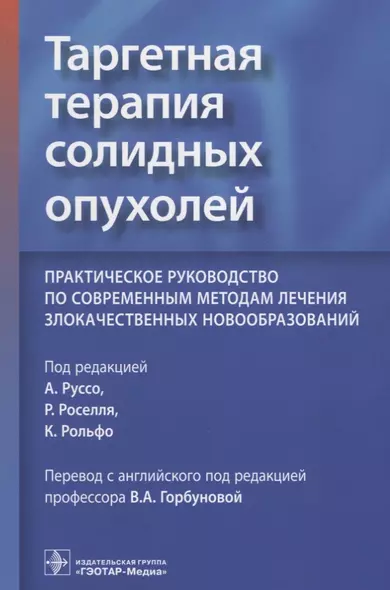 Таргетная терапия солидных опухолей

ПРАКТИЧЕСКОЕ РУКОВОДСТВО ПО СОВРЕМЕННЫМ МЕТОДАМ ЛЕЧЕНИЯ ЗЛОКАЧЕСТВЕННЫХ НОВООБРАЗОВАНИЙ

Под редакцией
А. Руссо,
Р. Роселля,
К. Рольфо

Перевод с английского под редакцией профессора В.А. Горбуновой

ИЗДАТЕЛЬСКАЯ ГРУППА
«ГЭОТАР-Медиа»